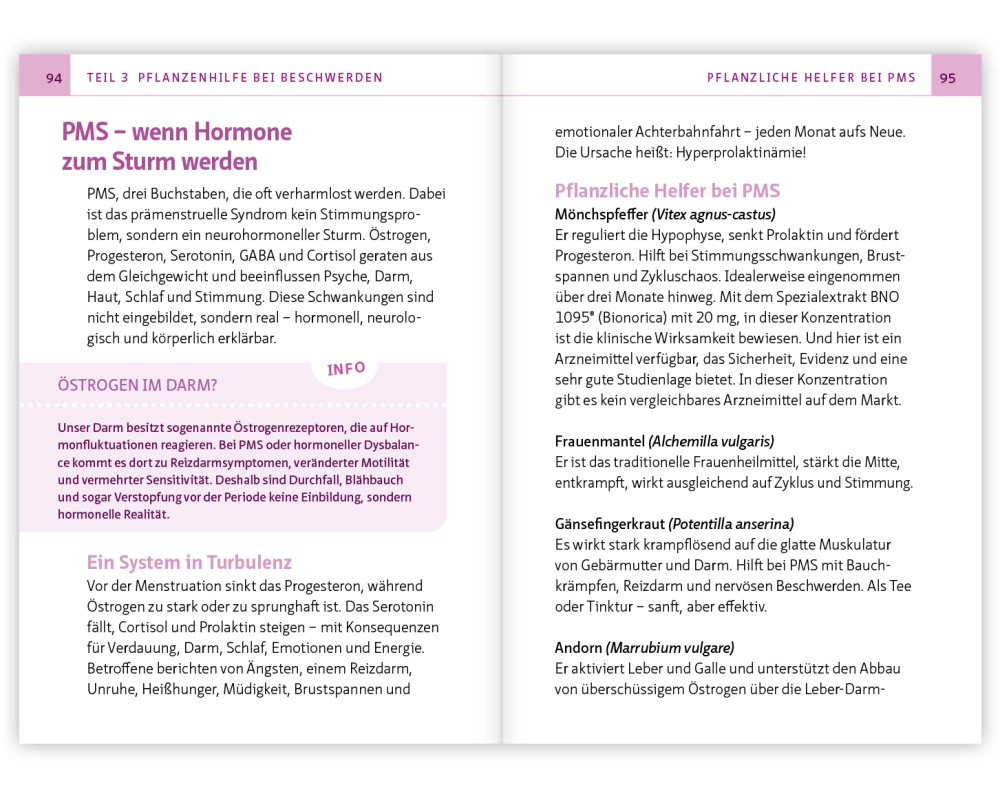 94 TEIL 3 PFLANZENHILFE BEI BESCHWERDEN

PMS – wenn Hormone zum Sturm werden

PMS, drei Buchstaben, die oft verharmlost werden. Dabei ist das prämenstruelle Syndrom kein Stimmungsproblem, sondern ein neurohormoneller Sturm. Östrogen, Progesteron, Serotonin, GABA und Cortisol geraten aus dem Gleichgewicht und beeinflussen Psyche, Darm, Haut, Schlaf und Stimmung. Diese Schwankungen sind nicht eingebildet, sondern real – hormonell, neurologisch und körperlich erklärbar.

INFO

ÖSTROGEN IM DARM?

Unser Darm besitzt sogenannte Östrogenrezeptoren, die auf Hormonfluktuationen reagieren. Bei PMS oder hormoneller Dysbalance kommt es dort zu Reizdarmsymptomen, veränderter Motilität und vermehrter Sensitivität. Deshalb sind Durchfall, Blähbauch und sogar Verstopfung vor der Periode keine Einbildung, sondern hormonelle Realität.

Ein System in Turbulenz

Vor der Menstruation sinkt das Progesteron, während Östrogen zu stark oder zu sprunghaft ist. Das Serotonin fällt, Cortisol und Prolaktin steigen – mit Konsequenzen für Verdauung, Darm, Schlaf, Emotionen und Energie. Betroffene berichten von Ängsten, einem Reizdarm, Unruhe, Heißhunger, Müdigkeit, Brustspannen und

PFLANZLICHE HELFER BEI PMS 95

emotionaler Achterbahnfahrt – jeden Monat aufs Neue. Die Ursache heißt: Hyperprolaktinämie!

Pflanzliche Helfer bei PMS

Mönchspfeffer (Vitex agnus-castus)
Er reguliert die Hypophyse, senkt Prolaktin und fördert Progesteron. Hilft bei Stimmungsschwankungen, Brustspannen und Zykluschaos. Idealerweise eingenommen über drei Monate hinweg. Mit dem Spezialextrakt BNO 1095® (Bionorica) mit 20 mg, in dieser Konzentration ist die klinische Wirksamkeit bewiesen. Und hier ist ein Arzneimittel verfügbar, das Sicherheit, Evidenz und eine sehr gute Studienlage bietet. In dieser Konzentration gibt es kein vergleichbares Arzneimittel auf dem Markt.

Frauenmantel (Alchemilla vulgaris)
Er ist das traditionelle Frauenheilmittel, stärkt die Mitte, entkrampft, wirkt ausgleichend auf Zyklus und Stimmung.

Gänsefingerkraut (Potentilla anserina)
Es wirkt stark krampflösend auf die glatte Muskulatur von Gebärmutter und Darm. Hilft bei PMS mit Bauchkrämpfen, Reizdarm und nervösen Beschwerden. Als Tee oder Tinktur – sanft, aber effektiv.

Andorn (Marrubium vulgare)
Er aktiviert Leber und Galle und unterstützt den Abbau von überschüssigem Östrogen über die Leber-Darm-